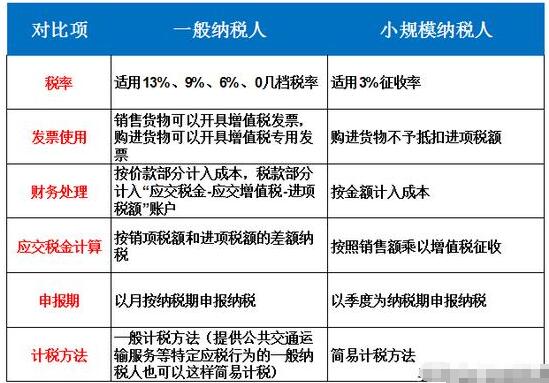 | 对比项 | 一般纳税人 | 小规模纳税人 |
|---|---|---|
| 税率 | 适用13%、9%、6%、0几档税率 | 适用3%征收率 |
| 发票使用 | 销售货物可以开具增值税发票，购进货物可以开具增值税专用发票 | 购进货物不予抵扣进项税额 |
| 财务处理 | 按价款部分计入成本，税款部分计入“应交税金-应交增值税-进项税额”账户 | 按金额计入成本 |
| 应交税金计算 | 按销项税额和进项税额的差额纳税 | 按照销售额乘以增值税征收 |
| 申报期 | 以月按纳税期申报纳税 | 以季度为纳税期申报纳税 |
| 计税方法 | 一般计税方法（提供公共交通运输服务等特定应税行为的一般纳税人也可以这样简易计税） | 简易计税方法 |